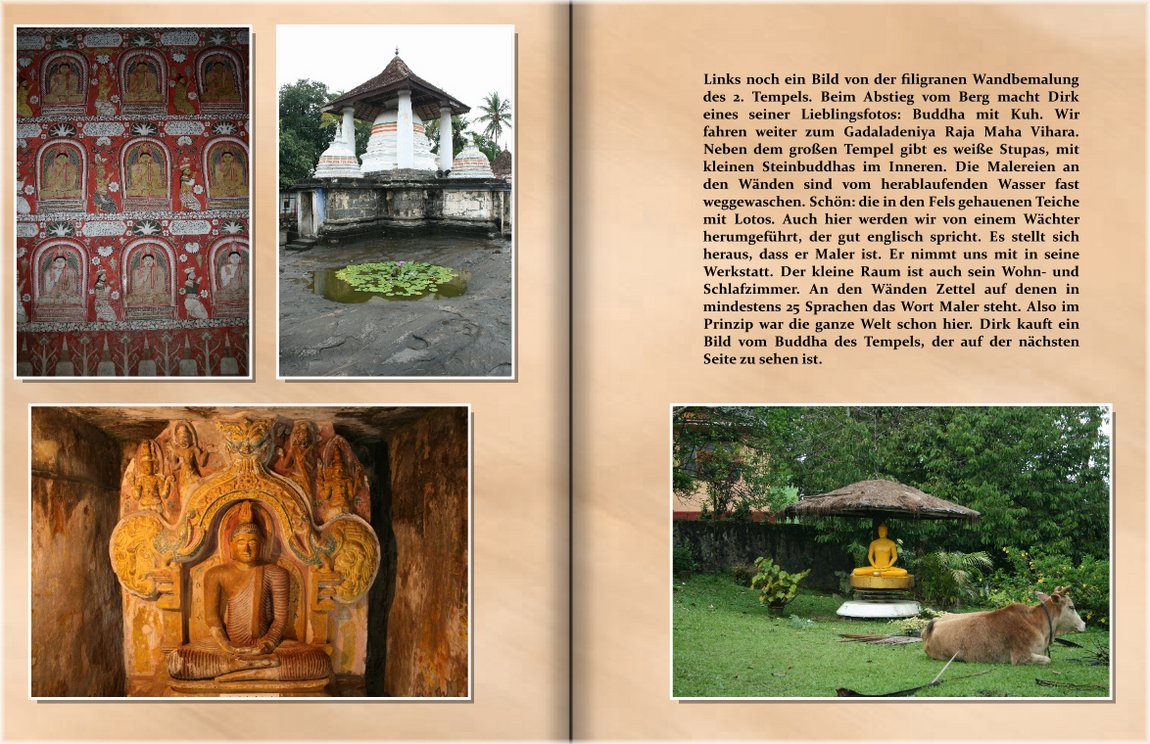 Links noch ein Bild von der filigranen Wandbemalung des 2. Tempels. Beim Abstieg vom Berg macht Dirk eines seiner Lieblingsfotos: Buddha mit Kuh. Wir fahren weiter zum Gadaladeniya Raja Maha Vihara. Neben dem großen Tempel gibt es weiße Stupas, mit kleinen Steinbuddhas im Inneren. Die Malereien an den Wänden sind vom herablaufenden Wasser fast weggewaschen. Schön: die in den Fels gehauenen Teiche mit Lotos. Auch hier werden wir von einem Wächter herumgeführt, der gut englisch spricht. Es stellt sich heraus, dass er Maler ist. Er nimmt uns mit in seine Werkstatt. Der kleine Raum ist auch sein Wohn- und Schlafzimmer. An den Wänden Zettel auf denen in mindestens 25 Sprachen das Wort Maler steht. Also im Prinzip war die ganze Welt schon hier. Dirk kauft ein Bild vom Buddha des Tempels, der auf der nächsten Seite zu sehen ist.